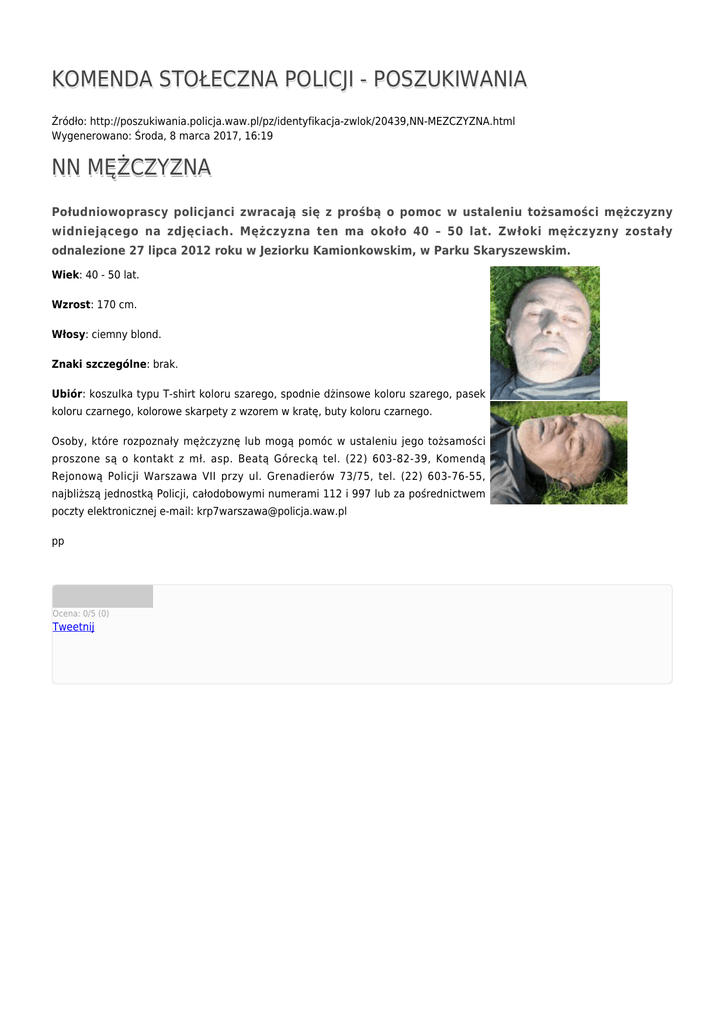 KOMENDA STOŁECZNA POLICJI - POSZUKIWANIA

Źródło: http://poszukiwania.policja.waw.pl/pz/identyfikacja-zwlok/20439,NN-MEZCZYZNA.html
Wygenerowano: Środa, 8 marca 2017, 16:19

NN MĘŻCZYZNA

Południowoprascy policjanci zwracają się z prośbą o pomoc w ustaleniu tożsamości mężczyzny widniejącego na zdjęciach. Mężczyzna ten ma około 40 – 50 lat. Zwłoki mężczyzny zostały odnalezione 27 lipca 2012 roku w Jeziorku Kamionkowskim, w Parku Skaryszewskim.

Wiek: 40 - 50 lat.

Wzrost: 170 cm.

Włosy: ciemny blond.

Znaki szczególne: brak.

Ubiór: koszulka typu T-shirt koloru szarego, spodnie dżinsowe koloru szarego, pasek koloru czarnego, kolorowe skarpety z wzorem w kratę, buty koloru czarnego.

Osoby, które rozpoznały mężczyznę lub mogą pomóc w ustaleniu jego tożsamości proszone są o kontakt z mł. asp. Beatą Górecką tel. (22) 603-82-39, Komendą Rejonową Policji Warszawa VII przy ul. Grenadierów 73/75, tel. (22) 603-76-55, najbliższą jednostką Policji, całodobowymi numerami 112 i 997 lub za pośrednictwem poczty elektronicznej e-mail: krp7warszawa@policja.waw.pl

pp

Ocena: 0/5 (0)
Tweetnij